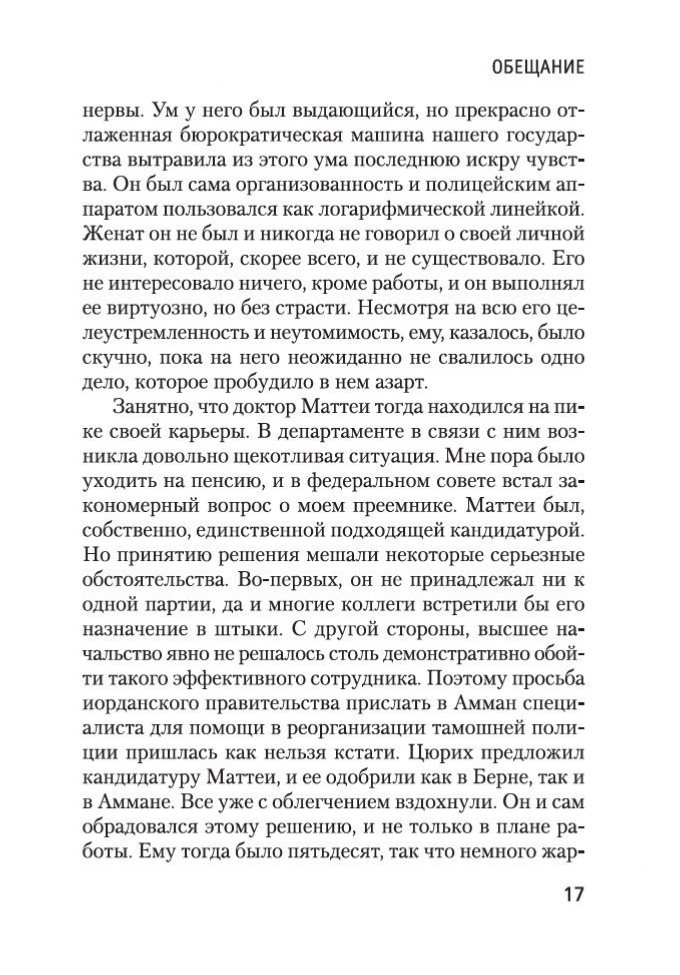 ОБЕЩАНИЕ

нервы. Ум у него был выдающийся, но прекрасно отлаженная бюрократическая машина нашего государства вытравила из этого ума последнюю искру чувства. Он был сама организованность и полицейским аппаратом пользовался как логарифмической линейкой. Женат он не был и никогда не говорил о своей личной жизни, которой, скорее всего, и не существовало. Его не интересовало ничего, кроме работы, и он выполнял ее виртуозно, но без страсти. Несмотря на всю его целеустремленность и неутомимость, ему, казалось, было скучно, пока на него неожиданно не свалилось одно дело, которое пробудило в нем азарт.

Занятно, что доктор Маттеи тогда находился на пике своей карьеры. В департаменте в связи с ним возникла довольно щекотливая ситуация. Мне пора было уходить на пенсию, и в федеральном совете встал закономерный вопрос о моем преемнике. Маттеи был, собственно, единственной подходящей кандидатурой. Но принятию решения мешали некоторые серьезные обстоятельства. Во-первых, он не принадлежал ни к одной партии, да и многие коллеги встретили бы его назначение в штыки. С другой стороны, высшее начальство явно не решалось столь демонстративно обойти такого эффективного сотрудника. Поэтому просьба иорданского правительства прислать в Амман специалиста для помощи в реорганизации тамошней полиции пришлась как нельзя кстати. Цюрих предложил кандидатуру Маттеи, и ее одобрили как в Берне, так и в Аммане. Все уже с облегчением вздохнули. Он и сам обрадовался этому решению, и не только в плане работы. Ему тогда было пятьдесят, так что немного жар-

17